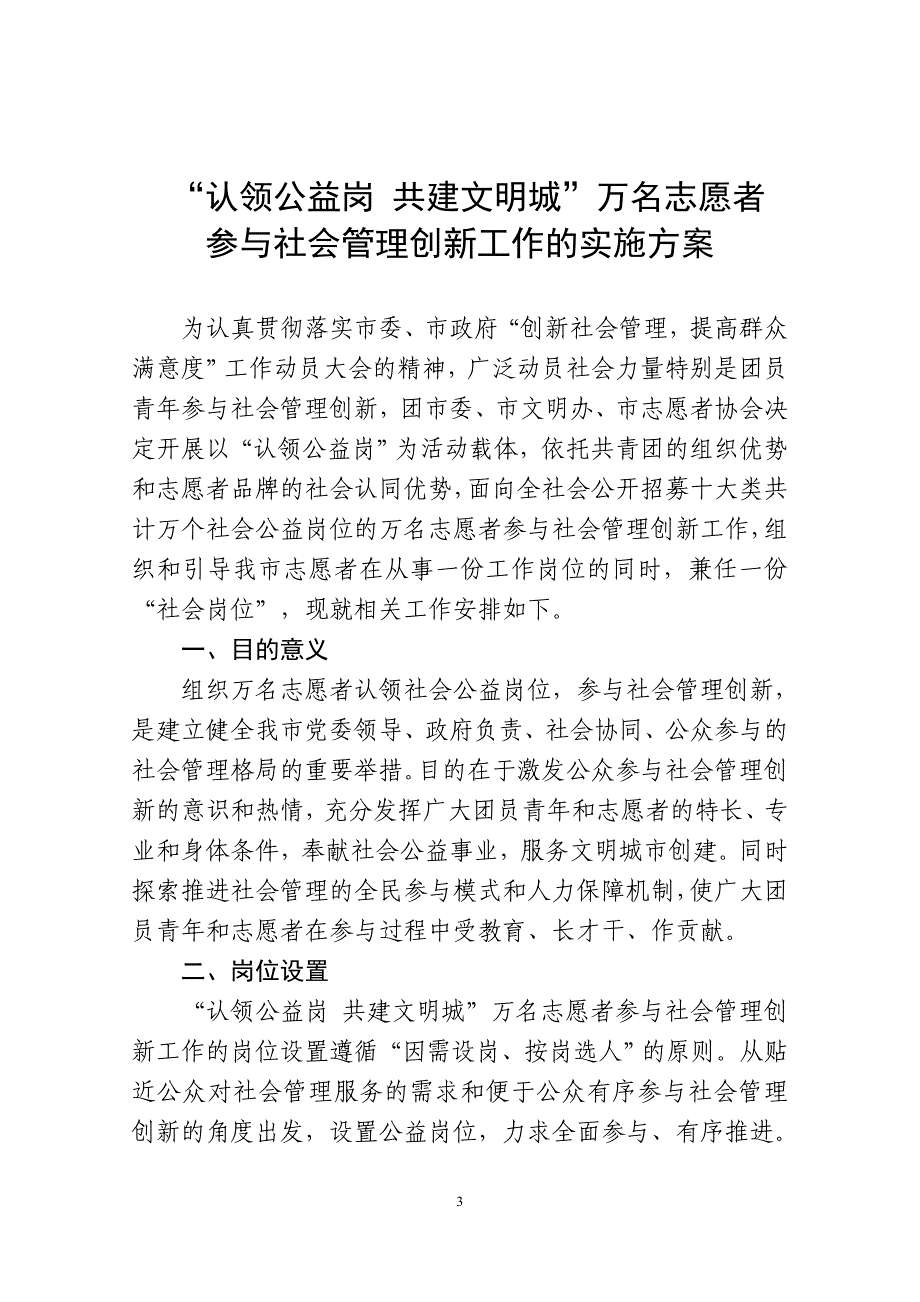 “认领公益岗 共建文明城”万名志愿者参与社会管理创新工作的实施方案

为认真贯彻落实市委、市政府“创新社会管理，提高群众满意度”工作动员大会的精神，广泛动员社会力量特别是团员青年参与社会管理创新，团市委、市文明办、市志愿者协会决定开展以“认领公益岗”为活动载体，依托共青团的组织优势和志愿者品牌的社会认同优势，面向全社会公开招募十大类共计万个社会公益岗位的万名志愿者参与社会管理创新工作，组织和引导我市志愿者在从事一份工作岗位的同时，兼任一份“社会岗位”，现就相关工作安排如下。

一、目的意义

组织万名志愿者认领社会公益岗位，参与社会管理创新，是建立健全我市党委领导、政府负责、社会协同、公众参与的社会管理格局的重要举措。目的在于激发公众参与社会管理创新的意识和热情，充分发挥广大团员青年和志愿者的特长、专业和身体条件，奉献社会公益事业，服务文明城市创建。同时探索推进社会管理的全民参与模式和人力保障机制，使广大团员青年和志愿者在参与过程中受教育、长才干、作贡献。

二、岗位设置

“认领公益岗 共建文明城”万名志愿者参与社会管理创新工作的岗位设置遵循“因需设岗、按岗选人”的原则。从贴近公众对社会管理服务的需求和便于公众有序参与社会管理创新的角度出发，设置公益岗位，力求全面参与、有序推进。

3